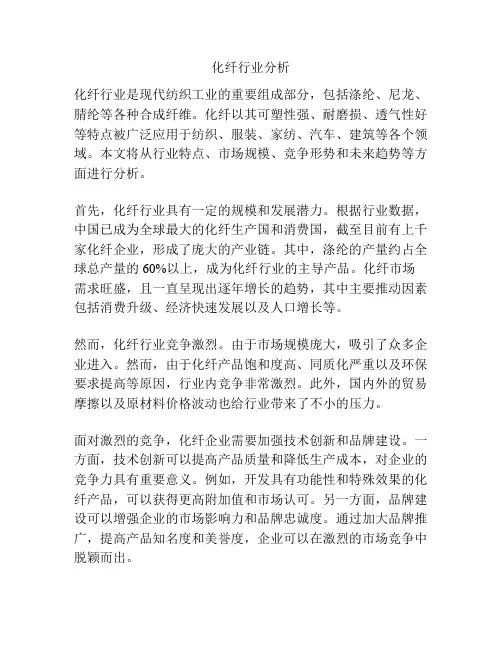 化纤行业分析

化纤行业是现代纺织工业的重要组成部分，包括涤纶、尼龙、腈纶等各种合成纤维。化纤以其可塑性强、耐磨损、透气性好等特点被广泛应用于纺织、服装、家纺、汽车、建筑等各个领域。本文将从行业特点、市场规模、竞争形势和未来趋势等方面进行分析。

首先，化纤行业具有一定的规模和发展潜力。根据行业数据，中国已成为全球最大的化纤生产国和消费国，截至目前有上千家化纤企业，形成了庞大的产业链。其中，涤纶的产量约占全球总产量的60%以上，成为化纤行业的主导产品。化纤市场需求旺盛，且一直呈现出逐年增长的趋势，其中主要推动因素包括消费升级、经济快速发展以及人口增长等。

然而，化纤行业竞争激烈。由于市场规模庞大，吸引了众多企业进入。然而，由于化纤产品饱和度高、同质化严重以及环保要求提高等原因，行业内竞争非常激烈。此外，国内外的贸易摩擦以及原材料价格波动也给行业带来了不小的压力。

面对激烈的竞争，化纤企业需要加强技术创新和品牌建设。一方面，技术创新可以提高产品质量和降低生产成本，对企业的竞争力具有重要意义。例如，开发具有功能性和特殊效果的化纤产品，可以获得更高附加值和市场认可。另一方面，品牌建设可以增强企业的市场影响力和品牌忠诚度。通过加大品牌推广，提高产品知名度和美誉度，企业可以在激烈的市场竞争中脱颖而出。